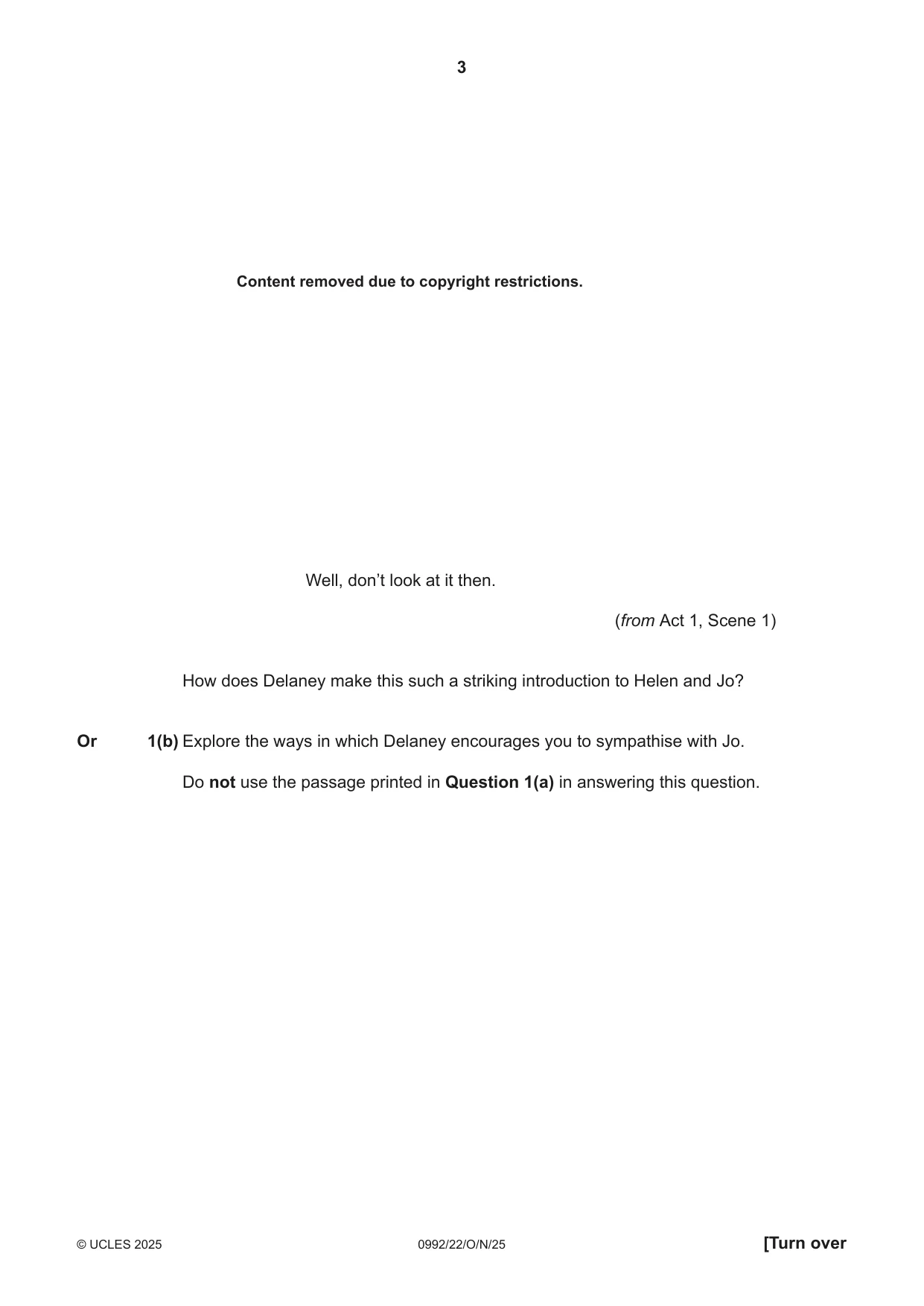 3

Content removed due to copyright restrictions.

Well, don't look at it then.

(from Act 1, Scene 1)

How does Delaney make this such a striking introduction to Helen and Jo?

Or 1(b) Explore the ways in which Delaney encourages you to sympathise with Jo.

Do not use the passage printed in Question 1(a) in answering this question.

© UCLES 2025 0992/22/O/N/25 [Turn over